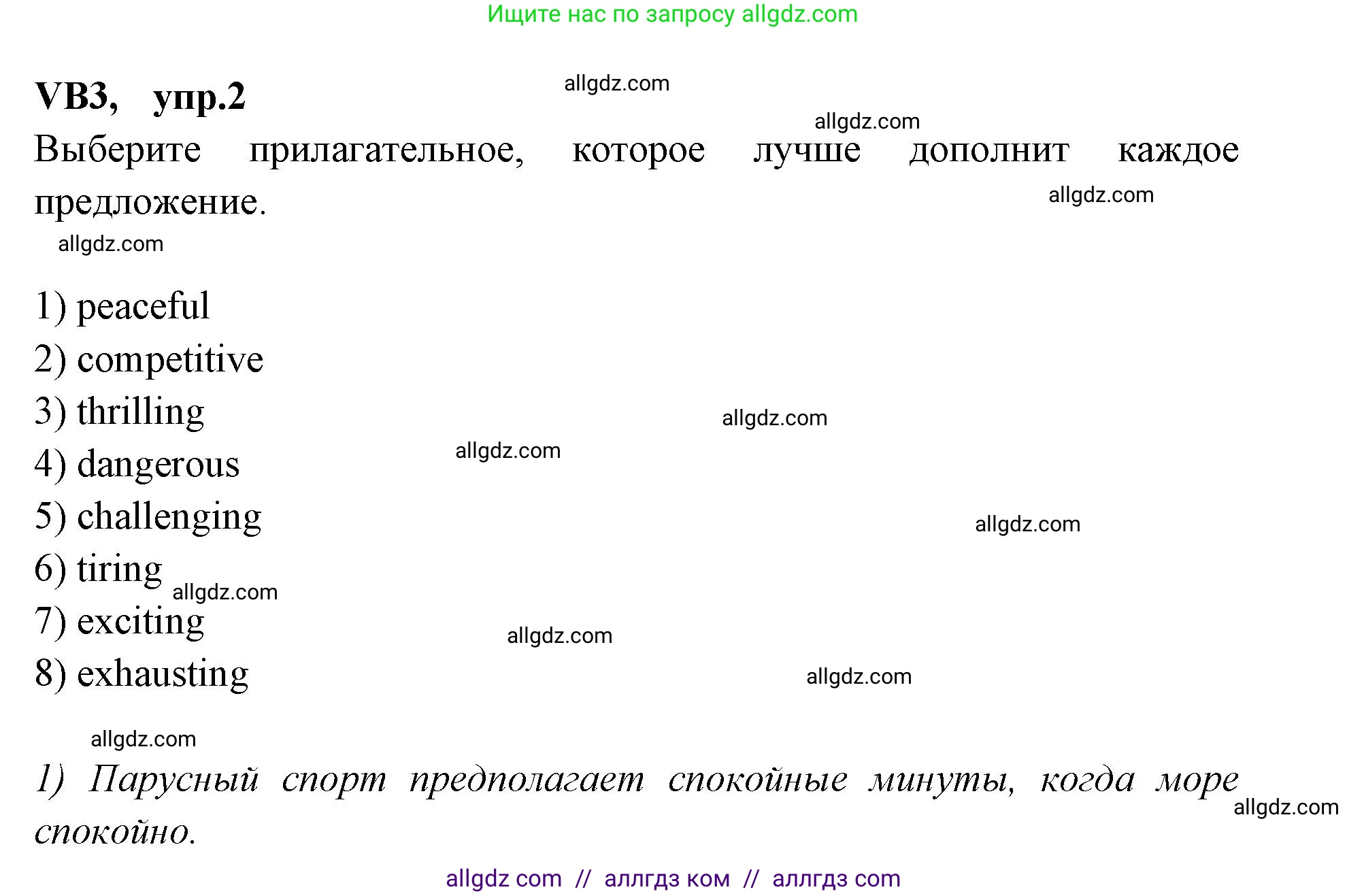 Ищите нас по запросу allgdz.com

VB3, упр.2

allgdz.com

allgdz.com

Выберите прилагательное, которое лучше дополнит каждое предложение.

allgdz.com

allgdz.com

1) peaceful
2) competitive
3) thrilling
4) dangerous
5) challenging
6) tiring
7) exciting
8) exhausting

allgdz.com
allgdz.com
allgdz.com
allgdz.com
allgdz.com
allgdz.com
allgdz.com

1) Парусный спорт предполагает спокойные минуты, когда море спокойно.

allgdz.com

allgdz com // аллгдз ком // аллгдз com